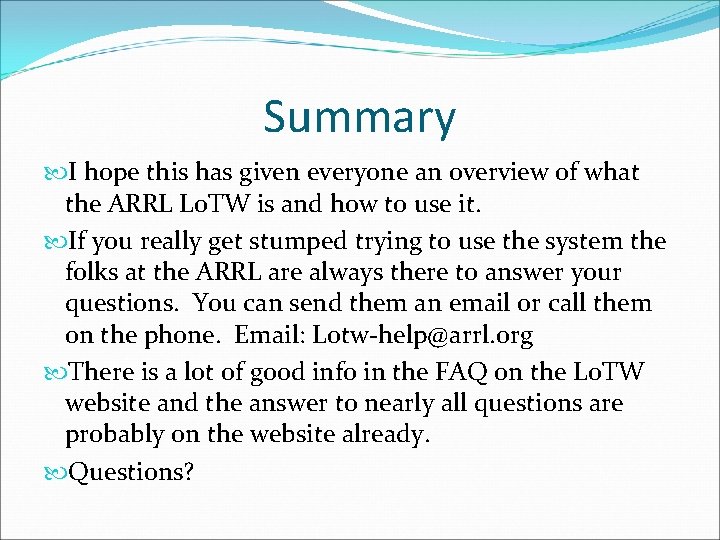 Summary

I hope this has given everyone an overview of what the ARRL LoTW is and how to use it.

If you really get stumped trying to use the system the folks at the ARRL are always there to answer your questions. You can send them an email or call them on the phone. Email: Lotw-help@arrl.org

There is a lot of good info in the FAQ on the LoTW website and the answer to nearly all questions are probably on the website already.

Questions?